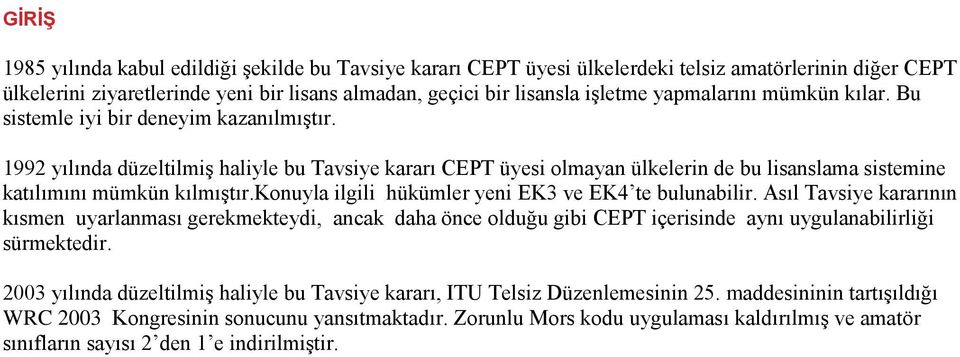 GİRİŞ

1985 yılında kabul edildiği şekilde bu Tavsiye kararı CEPT üyesi ülkelerdeki telsiz amatörlerinin diğer CEPT ülkelerini ziyaretlerinde yeni bir lisans almadan, geçici bir lisansla işletme yapmalarını mümkün kılar. Bu sistemle iyi bir deneyim kazanılmıştır.

1992 yılında düzeltilmiş haliyle bu Tavsiye kararı CEPT üyesi olmayan ülkelerin de bu lisanslama sistemine katılımını mümkün kılmıştır.konuyla ilgili hükümler yeni EK3 ve EK4'te bulunabilir. Asıl Tavsiye kararının kısmen uyarlanması gerekmekteydi, ancak daha önce olduğu gibi CEPT içerisinde aynı uygulanabilirliği sürmektedir.

2003 yılında düzeltilmiş haliyle bu Tavsiye kararı, ITU Telsiz Düzenlemesinin 25. maddesininin tartışıldığı WRC 2003 Kongresinin sonucunu yansıtmaktadır. Zorunlu Mors kodu uygulaması kaldırılmış ve amatör sınıfların sayısı 2'den 1'e indirilmiştir.